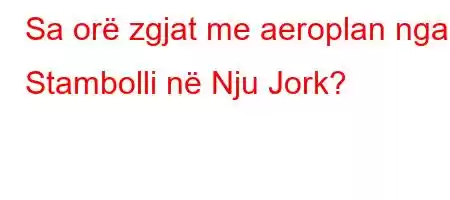 Sa orë zgjat me aeroplan nga Stambolli në Nju Jork?